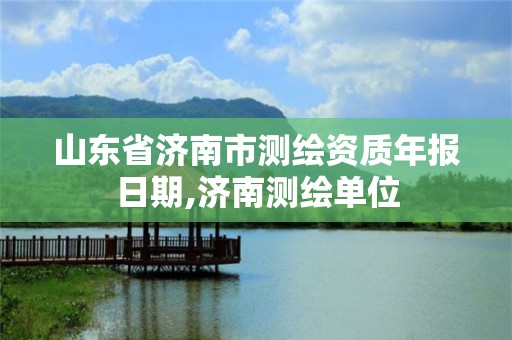 山东省济南市测绘资质年报日期,济南测绘单位